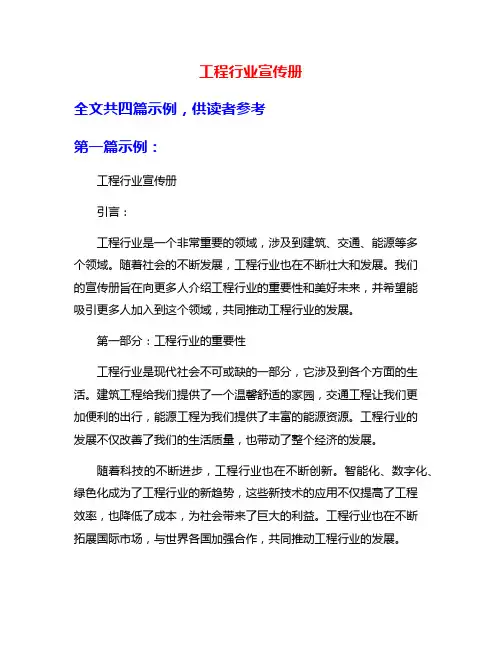 工程行业宣传册

全文共四篇示例，供读者参考

第一篇示例：

工程行业宣传册

引言：

工程行业是一个非常重要的领域，涉及到建筑、交通、能源等多个领域。随着社会的不断发展，工程行业也在不断壮大和发展。我们的宣传册旨在向更多人介绍工程行业的重要性和美好未来，并希望能吸引更多人加入到这个领域，共同推动工程行业的发展。

第一部分：工程行业的重要性

工程行业是现代社会不可或缺的一部分，它涉及到各个方面的生活。建筑工程给我们提供了一个温馨舒适的家园，交通工程让我们更加便利的出行，能源工程为我们提供了丰富的能源资源。工程行业的发展不仅改善了我们的生活质量，也带动了整个经济的发展。

随着科技的不断进步，工程行业也在不断创新。智能化、数字化、绿色化成为了工程行业的新趋势，这些新技术的应用不仅提高了工程效率，也降低了成本，为社会带来了巨大的利益。工程行业也在不断拓展国际市场，与世界各国加强合作，共同推动工程行业的发展。